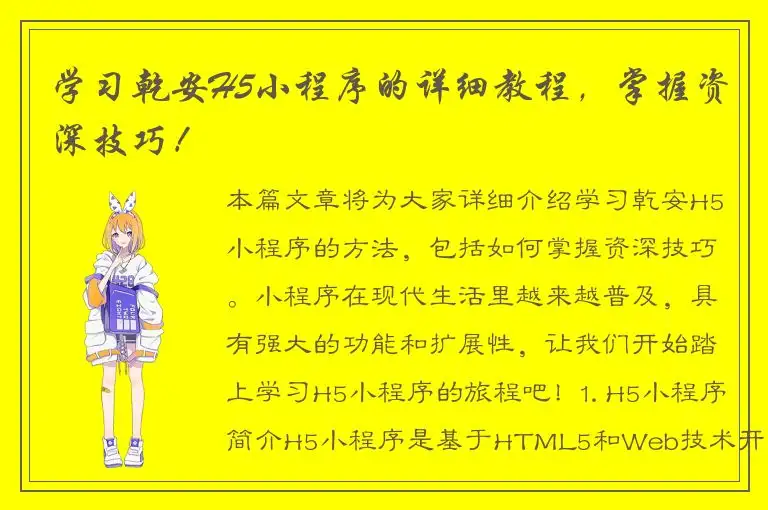 学习乾安H5小程序的详细教程，掌握资深技巧！

本篇文章将为大家详细介绍学习乾安H5小程序的方法，包括如何掌握资深技巧。小程序在现代生活里越来越普及，具有强大的功能和扩展性，让我们开始踏上学习H5小程序的旅程吧！1. H5小程序简介H5小程序是基于HTML5和Web技术开